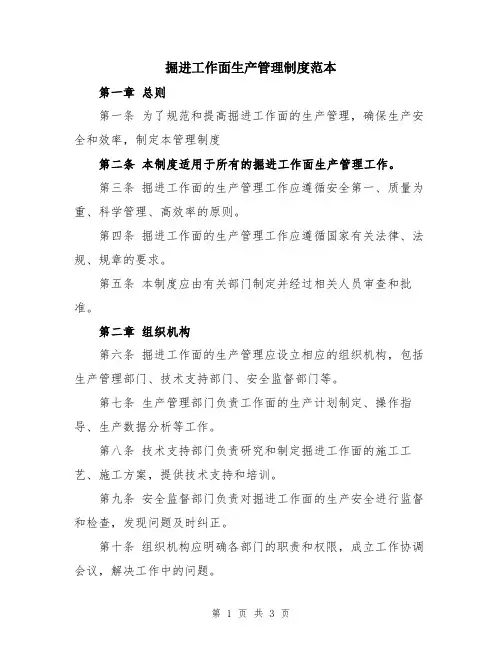 掘进工作面生产管理制度范本

第一章 总则

第一条 为了规范和提高掘进工作面的生产管理，确保生产安全和效率，制定本管理制度

第二条 本制度适用于所有的掘进工作面生产管理工作。

第三条 掘进工作面的生产管理工作应遵循安全第一、质量为重、科学管理、高效率的原则。

第四条 掘进工作面的生产管理工作应遵循国家有关法律、法规、规章的要求。

第五条 本制度应由有关部门制定并经过相关人员审查和批准。

第二章 组织机构

第六条 掘进工作面的生产管理应设立相应的组织机构，包括生产管理部门、技术支持部门、安全监督部门等。

第七条 生产管理部门负责工作面的生产计划制定、操作指导、生产数据分析等工作。

第八条 技术支持部门负责研究和制定掘进工作面的施工工艺、施工方案，提供技术支持和培训。

第九条 安全监督部门负责对掘进工作面的生产安全进行监督和检查，发现问题及时纠正。

第十条 组织机构应明确各部门的职责和权限，成立工作协调会议，解决工作中的问题。

第 1 页 共 3 页